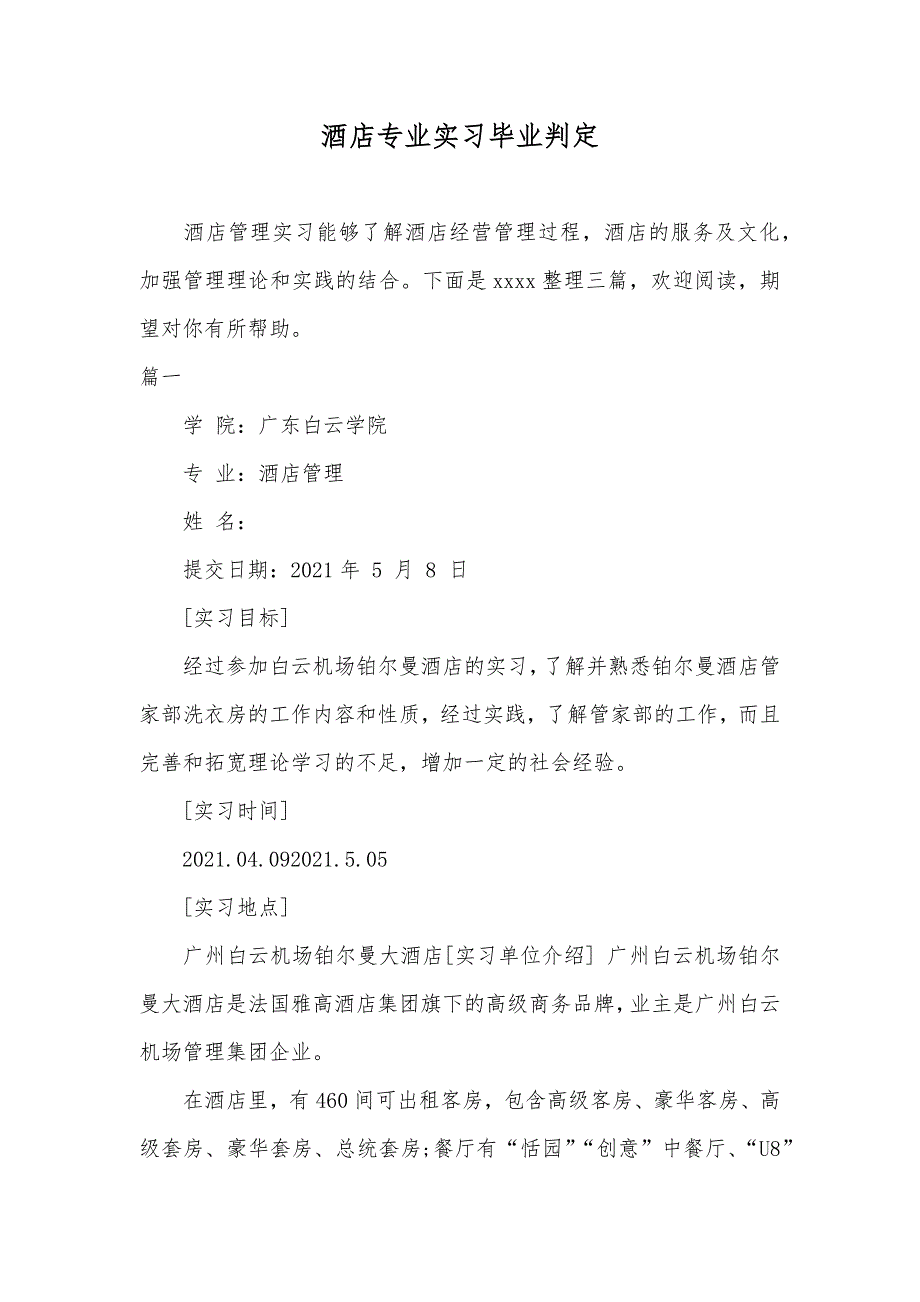 酒店专业实习毕业判定

酒店管理实习能够了解酒店经营管理过程，酒店的服务及文化，加强管理理论和实践的结合。下面是 xxxx 整理三篇，欢迎阅读，期望对你有所帮助。

篇一

学 院：广东白云学院

专 业：酒店管理

姓 名：

提交日期：2021 年 5 月 8 日

[实习目标]

经过参加白云机场铂尔曼酒店的实习，了解并熟悉铂尔曼酒店管家部洗衣房的工作内容和性质，经过实践，了解管家部的工作，而且完善和拓宽理论学习的不足，增加一定的社会经验。

[实习时间]

2021.04.092021.5.05

[实习地点]

广州白云机场铂尔曼大酒店[实习单位介绍] 广州白云机场铂尔曼大酒店是法国雅高酒店集团旗下的高级商务品牌，业主是广州白云机场管理集团企业。

在酒店里，有 460 间可出租客房，包含高级客房、豪华客房、高级套房、豪华套房、总统套房;餐厅有“恬园”“创意”中餐厅、“U8”